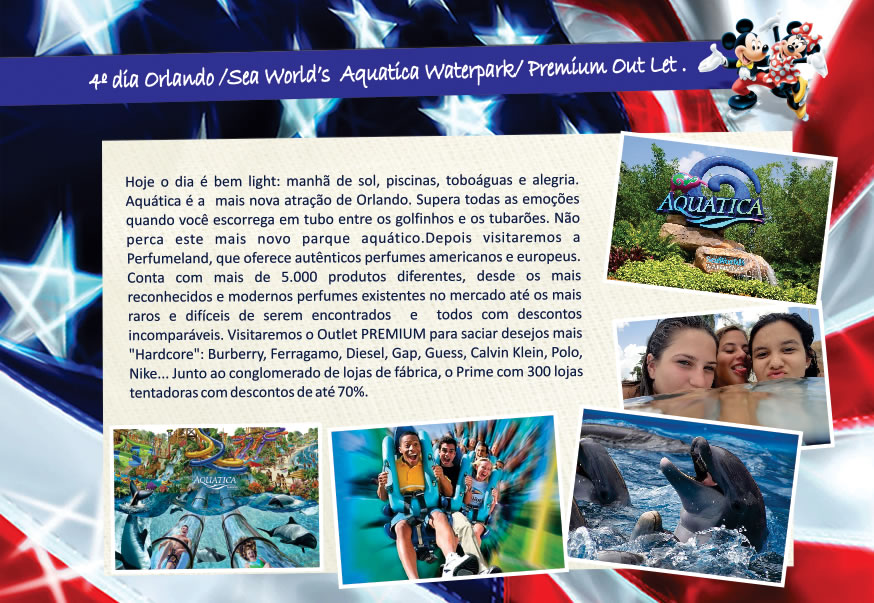 4º dia Orlando /Sea World's Aquatica Waterpark/ Premium Out Let .

Hoje o dia é bem light: manhã de sol, piscinas, toboáguas e alegria. Aquática é a mais nova atração de Orlando. Supera todas as emoções quando você escorrega em tubo entre os golfinhos e os tubarões. Não perca este mais novo parque aquático.Depois visitaremos a Perfumeland, que oferece autênticos perfumes americanos e europeus. Conta com mais de 5.000 produtos diferentes, desde os mais reconhecidos e modernos perfumes existentes no mercado até os mais raros e difíceis de serem encontrados e todos com descontos incomparáveis. Visitaremos o Outlet PREMIUM para saciar desejos mais "Hardcore": Burberry, Ferragamo, Diesel, Gap, Guess, Calvin Klein, Polo, Nike... Junto ao conglomerado de lojas de fábrica, o Prime com 300 lojas tentadoras com descontos de até 70%.

AQUATICA

AQUATICA